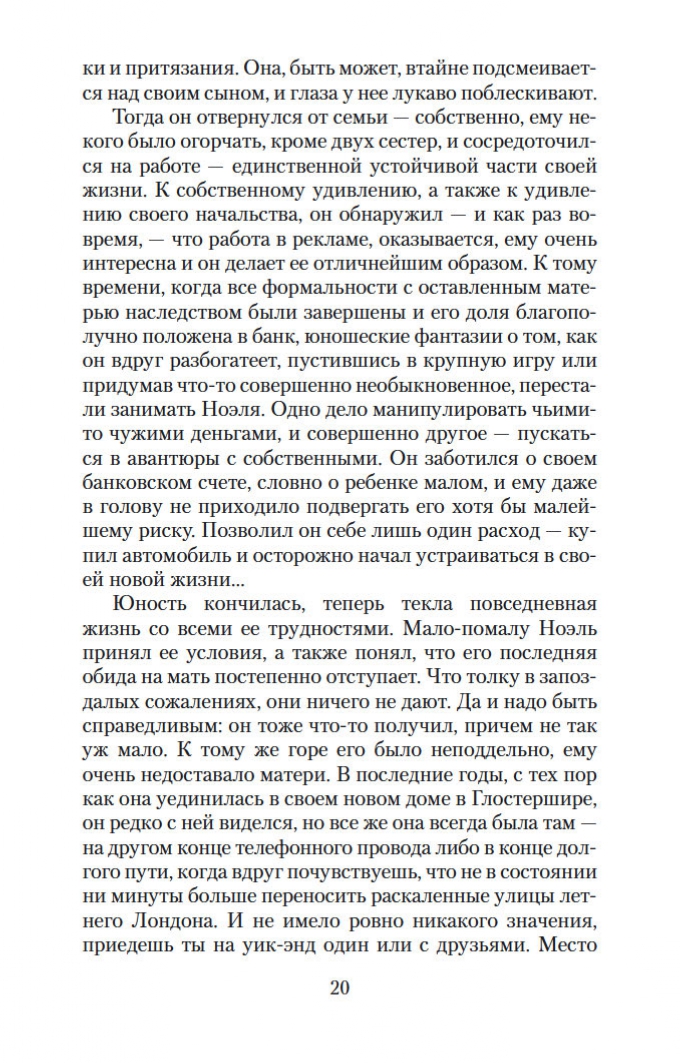 ки и притязания. Она, быть может, втайне подсмеивается над своим сыном, и глаза у нее лукаво поблескивают.

Тогда он отвернулся от семьи — собственно, ему некого было огорчать, кроме двух сестер, и сосредоточился на работе — единственной устойчивой части своей жизни. К собственному удивлению, а также к удивлению своего начальства, он обнаружил — и как раз вовремя, — что работа в рекламе, оказывается, ему очень интересна и он делает ее отличнейшим образом. К тому времени, когда все формальности с оставленным матерью наследством были завершены и его доля благополучно положена в банк, юношеские фантазии о том, как он вдруг разбогатеет, пустившись в крупную игру или придумав что-то совершенно необыкновенное, перестали занимать Ноэля. Одно дело манипулировать чьими-то чужими деньгами, и совершенно другое — пускаться в авантюры с собственными. Он заботился о своем банковском счете, словно о ребенке малом, и ему даже в голову не приходило подвергать его хотя бы малейшему риску. Позволил он себе лишь один расход — купил автомобиль и осторожно начал устраиваться в своей новой жизни...

Юность кончилась, теперь текла повседневная жизнь со всеми ее трудностями. Мало-помалу Ноэль принял ее условия, а также понял, что его последняя обида на мать постепенно отступает. Что толку в запоздалых сожалениях, они ничего не дают. Да и надо быть справедливым: он тоже что-то получил, причем не так уж мало. К тому же горе его было неподдельно, ему очень недоставало матери. В последние годы, с тех пор как она уединилась в своем новом доме в Глостершире, он редко с ней виделся, но все же она всегда была там — на другом конце телефонного провода либо в конце долгого пути, когда вдруг почувствуешь, что не в состоянии ни минуты больше переносить раскаленные улицы летнего Лондона. И не имело ровно никакого значения, приедешь ты на уик-энд один или с друзьями. Место

20